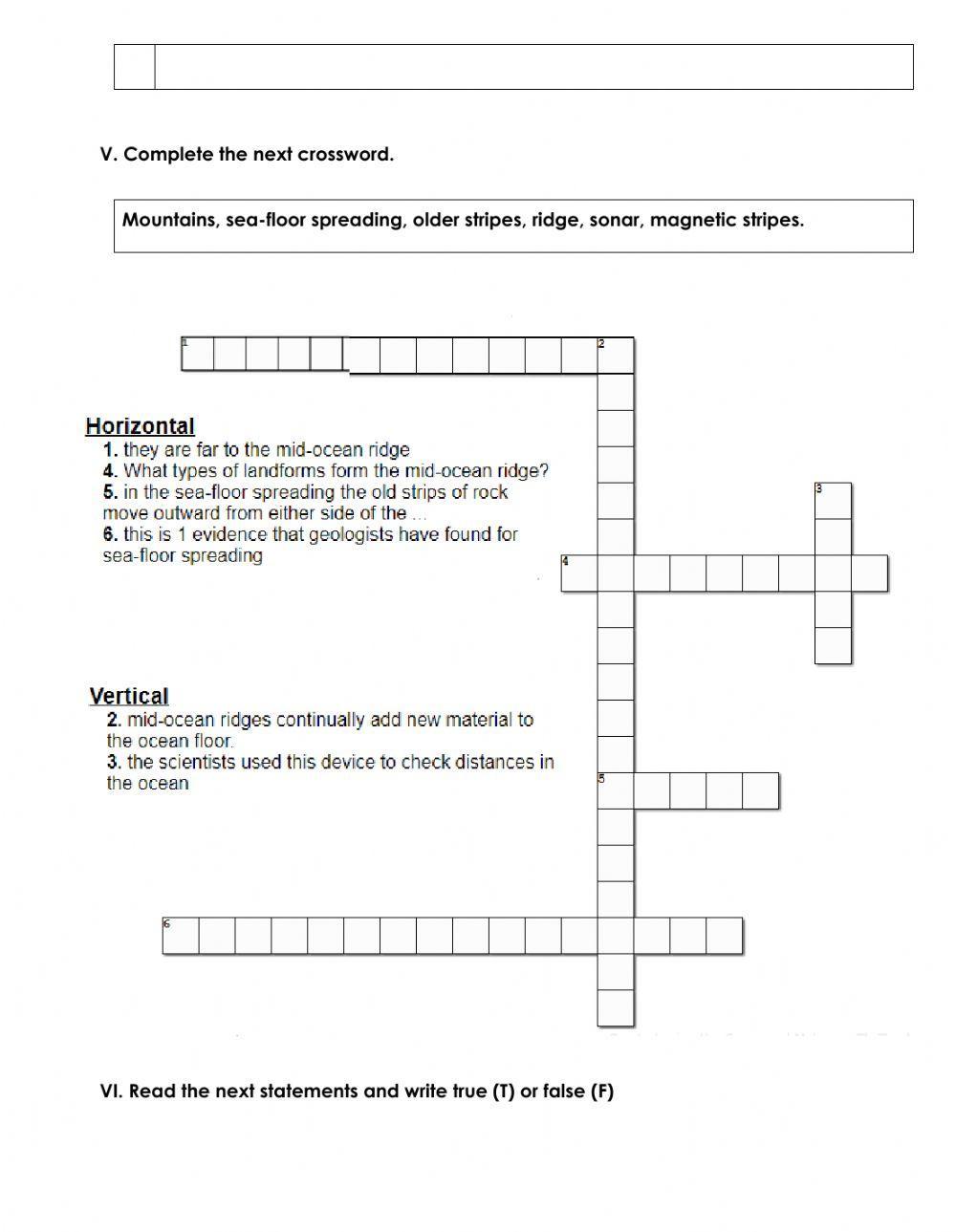 V. Complete the next crossword.

Mountains, sea-floor spreading, older stripes, ridge, sonar, magnetic stripes.

1

2

3

4

5

6

Horizontal
1. they are far to the mid-ocean ridge
4. What types of landforms form the mid-ocean ridge?
5. in the sea-floor spreading the old strips of rock move outward from either side of the ...
6. this is 1 evidence that geologists have found for sea-floor spreading

Vertical
2. mid-ocean ridges continually add new material to the ocean floor.
3. the scientists used this device to check distances in the ocean

VI. Read the next statements and write true (T) or false (F)